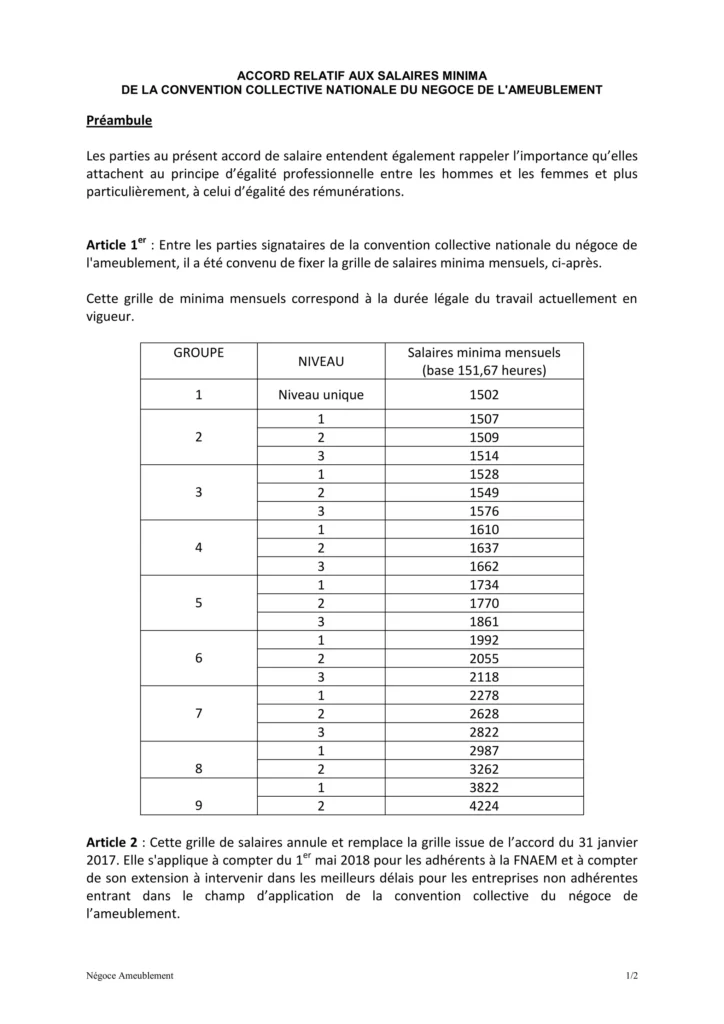 ACCORD RELATIF AUX SALAIRES MINIMA
DE LA CONVENTION COLLECTIVE NATIONALE DU NEGOCE DE L'AMEUBLEMENT

Préambule

Les parties au présent accord de salaire entendent également rappeler l'importance qu'elles attachent au principe d'égalité professionnelle entre les hommes et les femmes et plus particulièrement, à celui d'égalité des rémunérations.

Article 1$^{er}$ : Entre les parties signataires de la convention collective nationale du négoce de l'ameublement, il a été convenu de fixer la grille de salaires minima mensuels, ci-après.

Cette grille de minima mensuels correspond à la durée légale du travail actuellement en vigueur.

| GROUPE | NIVEAU | Salaires minima mensuels (base 151,67 heures) |
|---|---|---|
| 1 | Niveau unique | 1502 |
| 2 | 1 | 1507 |
| | 2 | 1509 |
| | 3 | 1514 |
| 3 | 1 | 1528 |
| | 2 | 1549 |
| | 3 | 1576 |
| 4 | 1 | 1610 |
| | 2 | 1637 |
| | 3 | 1662 |
| 5 | 1 | 1734 |
| | 2 | 1770 |
| | 3 | 1861 |
| 6 | 1 | 1992 |
| | 2 | 2055 |
| | 3 | 2118 |
| 7 | 1 | 2278 |
| | 2 | 2628 |
| | 3 | 2822 |
| 8 | 1 | 2987 |
| | 2 | 3262 |
| 9 | 1 | 3822 |
| | 2 | 4224 |

Article 2 : Cette grille de salaires annule et remplace la grille issue de l'accord du 31 janvier 2017. Elle s'applique à compter du 1$^{er}$ mai 2018 pour les adhérents à la FNAEM et à compter de son extension à intervenir dans les meilleurs délais pour les entreprises non adhérentes entrant dans le champ d'application de la convention collective du négoce de l'ameublement.

Négoce Ameublement

1/2